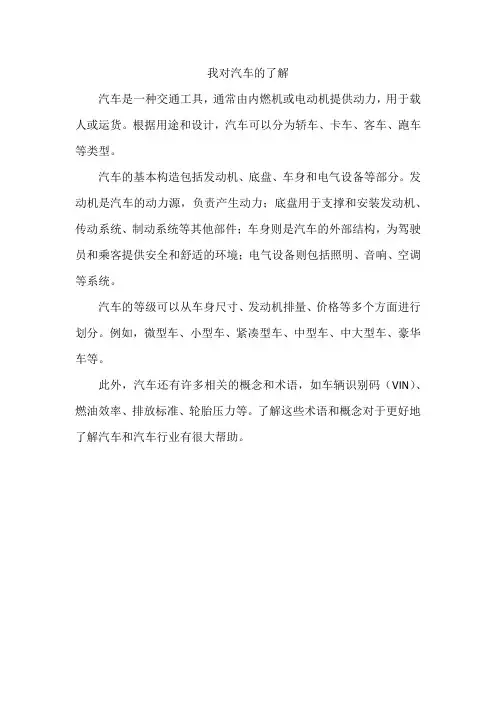 我对汽车的了解

汽车是一种交通工具，通常由内燃机或电动机提供动力，用于载人或运货。根据用途和设计，汽车可以分为轿车、卡车、客车、跑车等类型。

汽车的基本构造包括发动机、底盘、车身和电气设备等部分。发动机是汽车的动力源，负责产生动力；底盘用于支撑和安装发动机、传动系统、制动系统等其他部件；车身则是汽车的外部结构，为驾驶员和乘客提供安全和舒适的环境；电气设备则包括照明、音响、空调等系统。

汽车的等级可以从车身尺寸、发动机排量、价格等多个方面进行划分。例如，微型车、小型车、紧凑型车、中型车、中大型车、豪华车等。

此外，汽车还有许多相关的概念和术语，如车辆识别码（VIN）、燃油效率、排放标准、轮胎压力等。了解这些术语和概念对于更好地了解汽车和汽车行业有很大帮助。